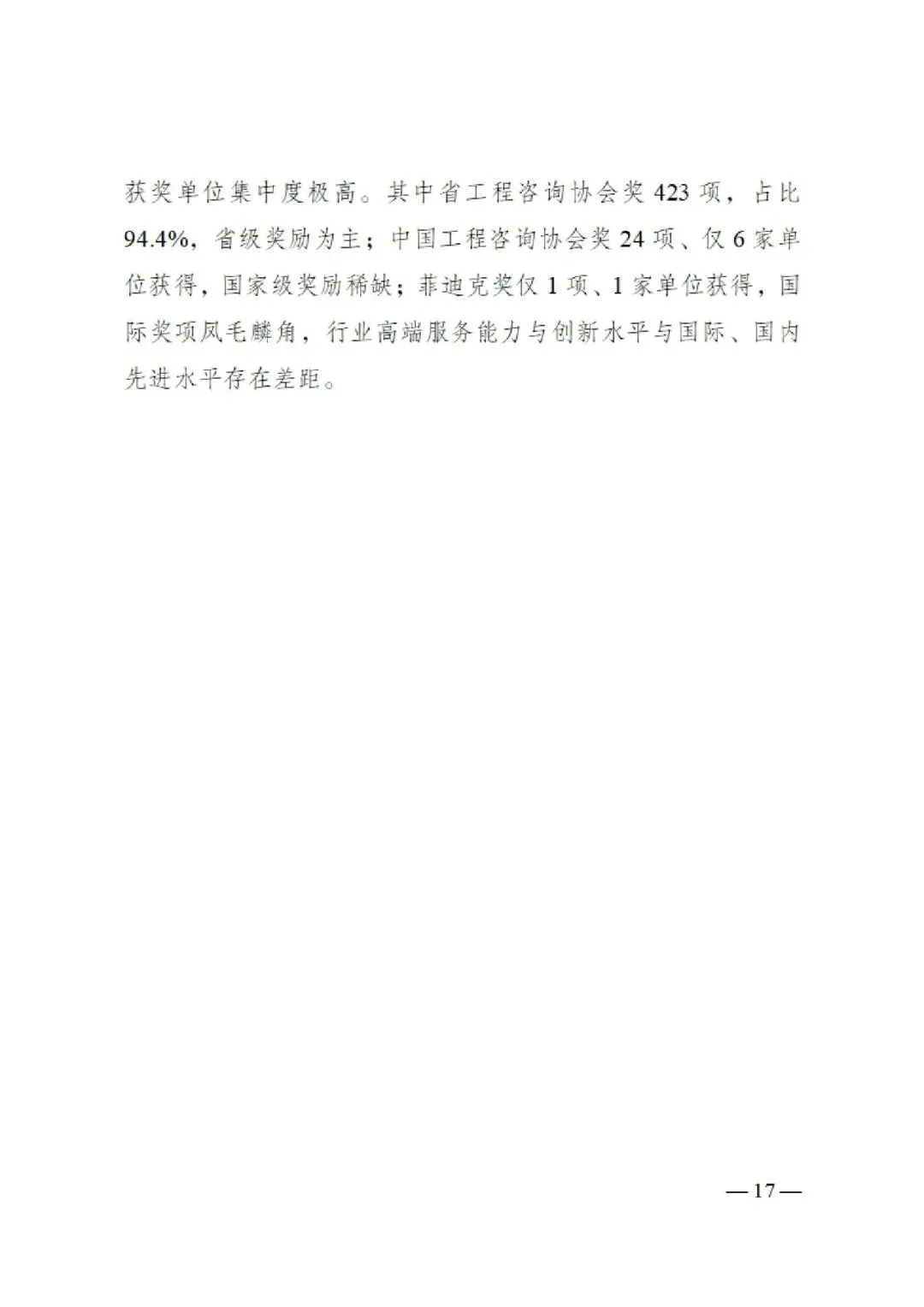 获奖单位集中度极高。其中省工程咨询协会奖423项，占比94.4%，省级奖励为主；中国工程咨询协会奖24项、仅6家单位获得，国家级奖励稀缺；菲迪克奖仅1项、1家单位获得，国际奖项凤毛麟角，行业高端服务能力与创新水平与国际、国内先进水平存在差距。

—17—